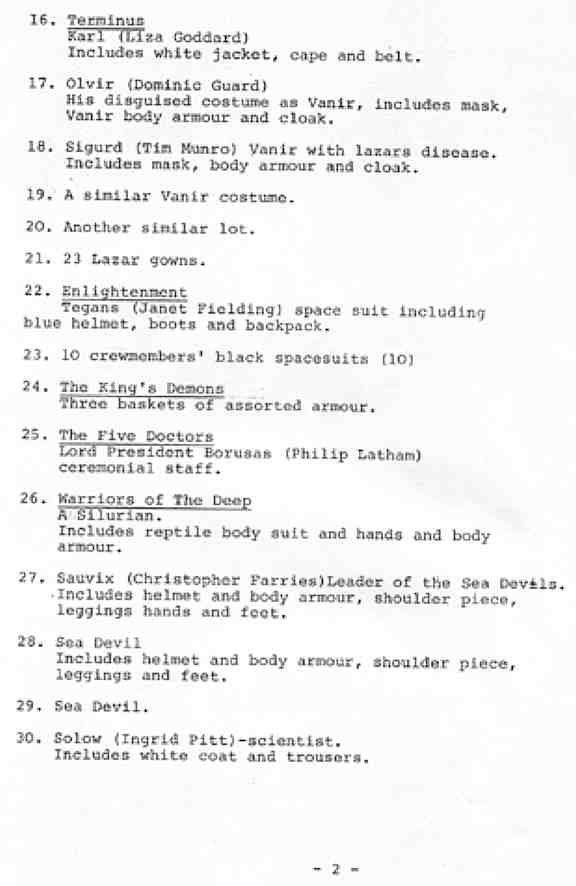 16. Terminus
Karl (Liza Goddard)
Includes white jacket, cape and belt.

17. Olvir (Dominic Guard)
His disguised costume as Vanir, includes mask, Vanir body armour and cloak.

18. Sigurd (Tim Munro) Vanir with lazars disease. Includes mask, body armour and cloak.

19. A similar Vanir costume.

20. Another similar lot.

21. 23 Lazar gowns.

22. Enlightenment
Tegans (Janet Fielding) space suit including blue helmet, boots and backpack.

23. 10 crewmembers' black spacesuits (10)

24. The King's Demons
Three baskets of assorted armour.

25. The Five Doctors
Lord President Borusas (Philip Latham) ceremonial staff.

26. Warriors of The Deep
A Silurian.
Includes reptile body suit and hands and body armour.

27. Sauvix (Christopher Farries)Leader of the Sea Devils. Includes helmet and body armour, shoulder piece, leggings hands and feet.

28. Sea Devil
Includes helmet and body armour, shoulder piece, leggings and feet.

29. Sea Devil.

30. Solow (Ingrid Pitt)-scientist.
Includes white coat and trousers.

- 2 -